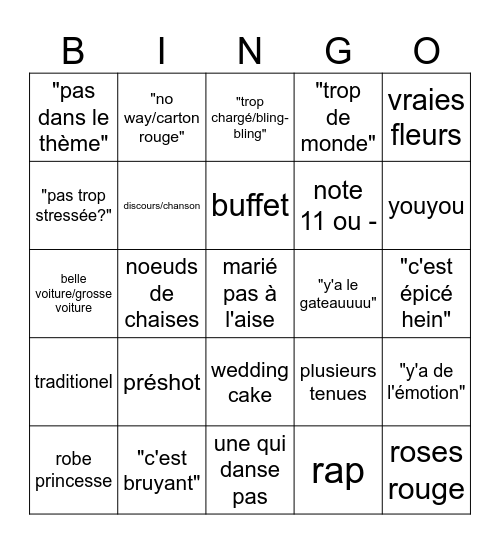 | B | I | N | G | O |
|---|---|---|---|---|
| "pas dans le thème" | "no way/carton rouge" | "trop chargé/bling-bling" | "trop de monde" | vraies fleurs |
| "pas trop stressée?" | discours/chanson | buffet | note 11 ou - | youyou |
| belle voiture/grosse voiture | noeuds de chaises | marié pas à l'aise | "y'a le gateauuuu" | "c'est épicé hein" |
| traditionel | préshot | wedding cake | plusieurs tenues | "y'a de l'émotion" |
| robe princesse | "c'est bruyant" | une qui danse pas | rap | roses rouge |